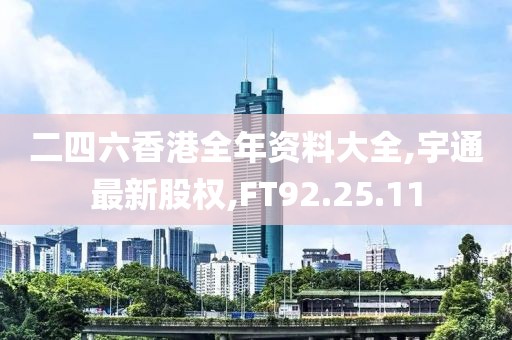 二四六香港全年资料大全,宇通最新股权,FT92.25.11